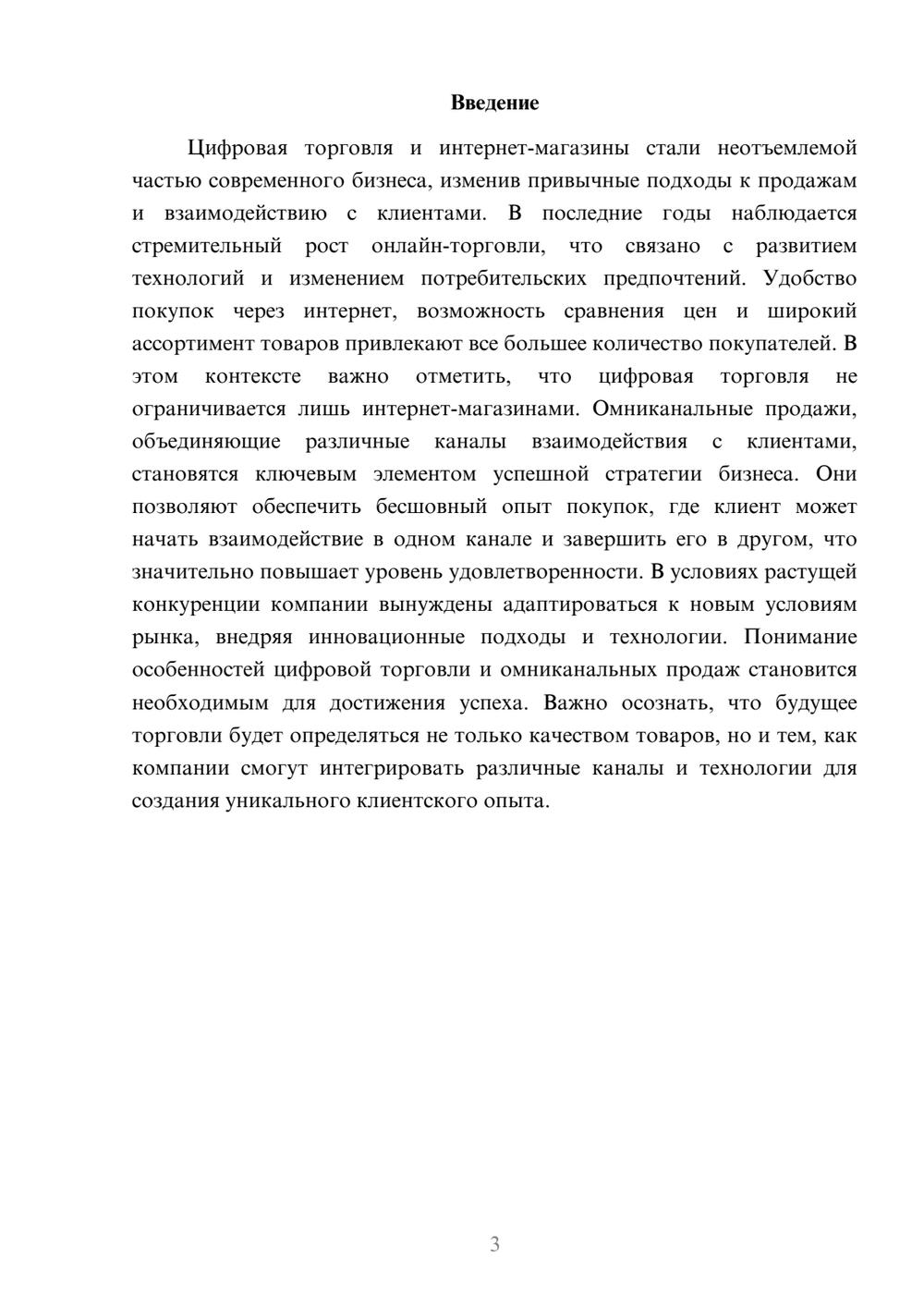 Введение

Цифровая торговля и интернет-магазины стали неотъемлемой частью современного бизнеса, изменив привычные подходы к продажам и взаимодействию с клиентами. В последние годы наблюдается стремительный рост онлайн-торговли, что связано с развитием технологий и изменением потребительских предпочтений. Удобство покупок через интернет, возможность сравнения цен и широкий ассортимент товаров привлекают все большее количество покупателей. В этом контексте важно отметить, что цифровая торговля не ограничивается лишь интернет-магазинами. Омниканальные продажи, объединяющие различные каналы взаимодействия с клиентами, становятся ключевым элементом успешной стратегии бизнеса. Они позволяют обеспечить бесшовный опыт покупок, где клиент может начать взаимодействие в одном канале и завершить его в другом, что значительно повышает уровень удовлетворенности. В условиях растущей конкуренции компании вынуждены адаптироваться к новым условиям рынка, внедряя инновационные подходы и технологии. Понимание особенностей цифровой торговли и омниканальных продаж становится необходимым для достижения успеха. Важно осознать, что будущее торговли будет определяться не только качеством товаров, но и тем, как компании смогут интегрировать различные каналы и технологии для создания уникального клиентского опыта.

3